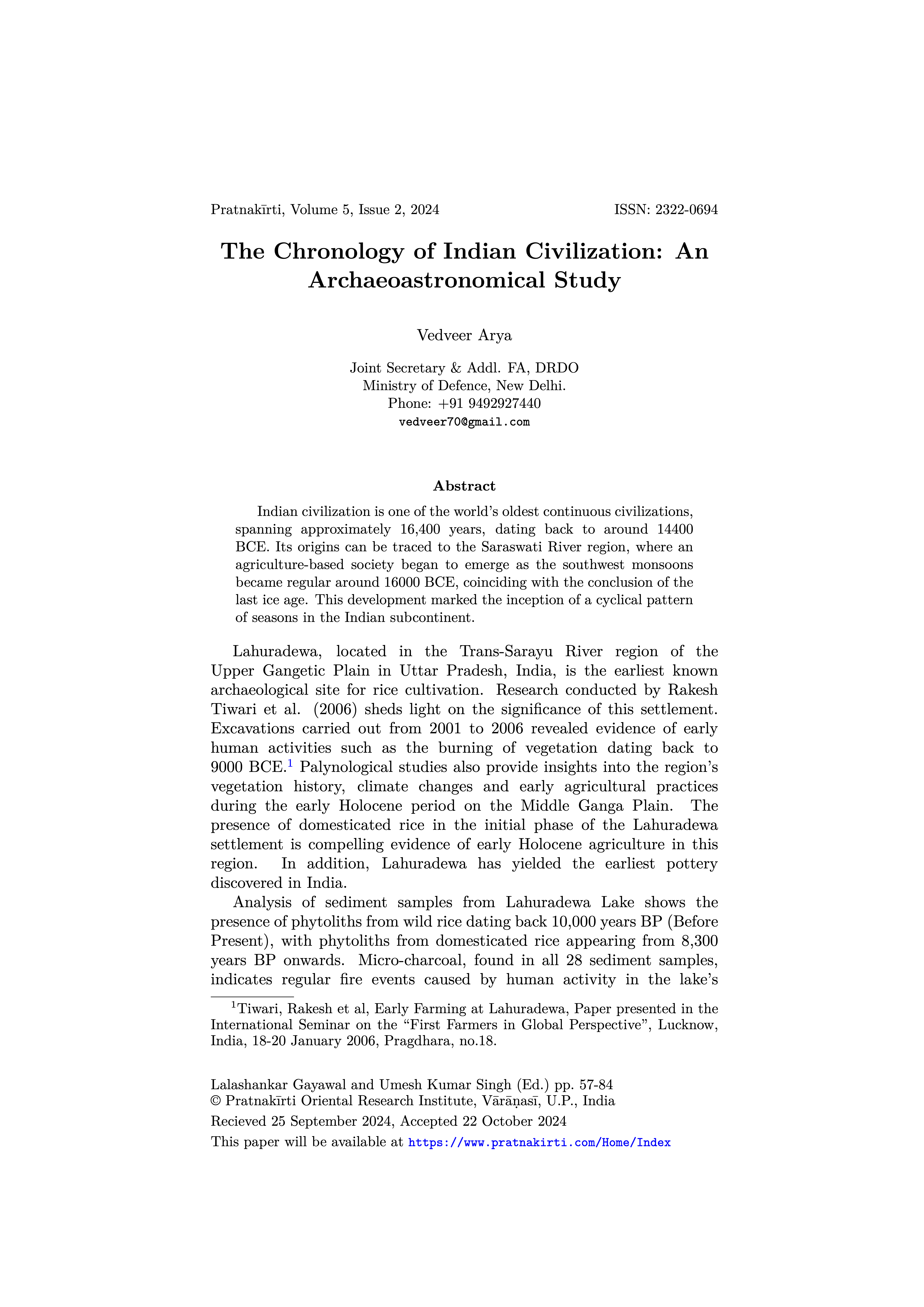 Pratnakīrti, Volume 5, Issue 2, 2024 ISSN: 2322-0694

The Chronology of Indian Civilization: An Archaeoastronomical Study

Vedveer Arya

Joint Secretary & Addl. FA, DRDO
Ministry of Defence, New Delhi.
Phone: +91 9492927440
vedveer70@gmail.com

Abstract

Indian civilization is one of the world's oldest continuous civilizations, spanning approximately 16,400 years, dating back to around 14400 BCE. Its origins can be traced to the Saraswati River region, where an agriculture-based society began to emerge as the southwest monsoons became regular around 16000 BCE, coinciding with the conclusion of the last ice age. This development marked the inception of a cyclical pattern of seasons in the Indian subcontinent.

Lahuradewa, located in the Trans-Sarayu River region of the Upper Gangetic Plain in Uttar Pradesh, India, is the earliest known archaeological site for rice cultivation. Research conducted by Rakesh Tiwari et al. (2006) sheds light on the significance of this settlement. Excavations carried out from 2001 to 2006 revealed evidence of early human activities such as the burning of vegetation dating back to 9000 BCE.$^1$ Palynological studies also provide insights into the region's vegetation history, climate changes and early agricultural practices during the early Holocene period on the Middle Ganga Plain. The presence of domesticated rice in the initial phase of the Lahuradewa settlement is compelling evidence of early Holocene agriculture in this region. In addition, Lahuradewa has yielded the earliest pottery discovered in India.

Analysis of sediment samples from Lahuradewa Lake shows the presence of phytoliths from wild rice dating back 10,000 years BP (Before Present), with phytoliths from domesticated rice appearing from 8,300 years BP onwards. Micro-charcoal, found in all 28 sediment samples, indicates regular fire events caused by human activity in the lake's

$^1$Tiwari, Rakesh et al, Early Farming at Lahuradewa, Paper presented in the International Seminar on the "First Farmers in Global Perspective", Lucknow, India, 18-20 January 2006, Pragdhara, no.18.

Lalashankar Gayawal and Umesh Kumar Singh (Ed.) pp. 57-84
© Pratnakīrti Oriental Research Institute, Vārāṇasī, U.P., India
Recieved 25 September 2024, Accepted 22 October 2024
This paper will be available at https://www.pratnakirti.com/Home/Index